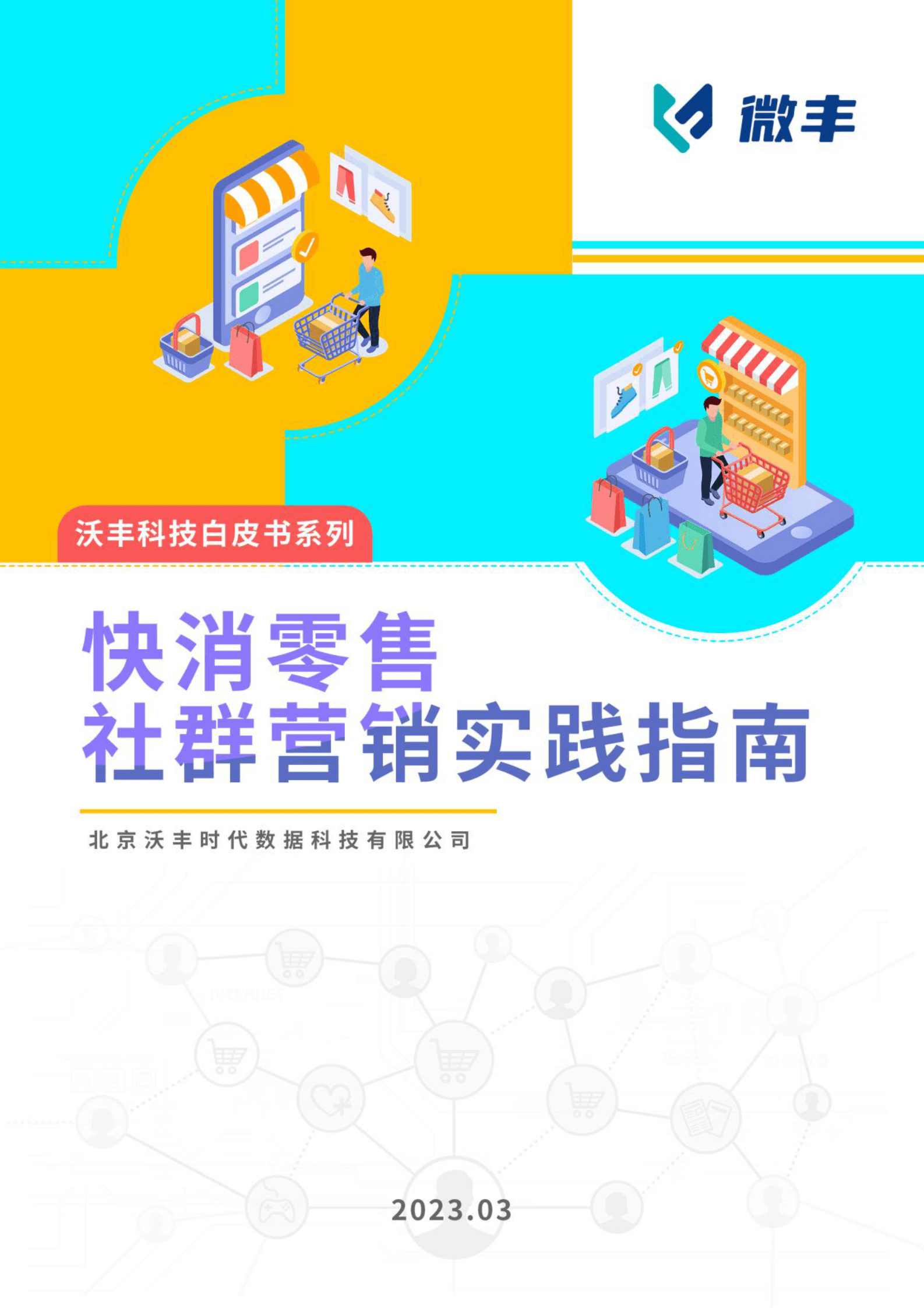 微丰

沃丰科技白皮书系列

快消零售
社群营销实践指南

北京沃丰时代数据科技有限公司

2023.03